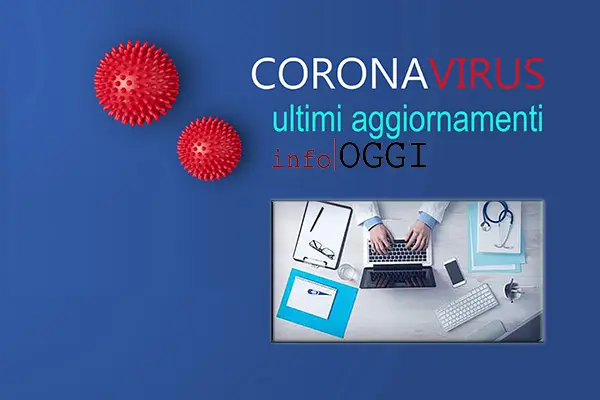 CORONAVIRUS
ultimi aggiornamenti
info|OGGI